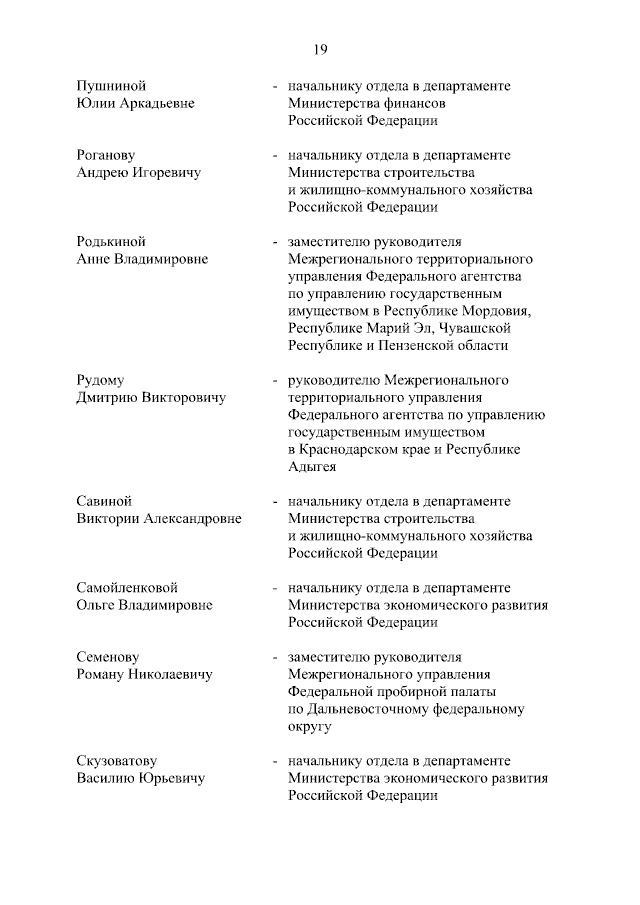 19

Пушниной Юлии Аркадьевне - начальнику отдела в департаменте Министерства финансов Российской Федерации

Роганову Андрею Игоревичу - начальнику отдела в департаменте Министерства строительства и жилищно-коммунального хозяйства Российской Федерации

Родькиной Анне Владимировне - заместителю руководителя Межрегионального территориального управления Федерального агентства по управлению государственным имуществом в Республике Мордовия, Республике Марий Эл, Чувашской Республике и Пензенской области

Рудому Дмитрию Викторовичу - руководителю Межрегионального территориального управления Федерального агентства по управлению государственным имуществом в Краснодарском крае и Республике Адыгея

Савиной Виктории Александровне - начальнику отдела в департаменте Министерства строительства и жилищно-коммунального хозяйства Российской Федерации

Самойленковой Ольге Владимировне - начальнику отдела в департаменте Министерства экономического развития Российской Федерации

Семенову Роману Николаевичу - заместителю руководителя Межрегионального управления Федеральной пробирной палаты по Дальневосточному федеральному округу

Скузоватову Василию Юрьевичу - начальнику отдела в департаменте Министерства экономического развития Российской Федерации